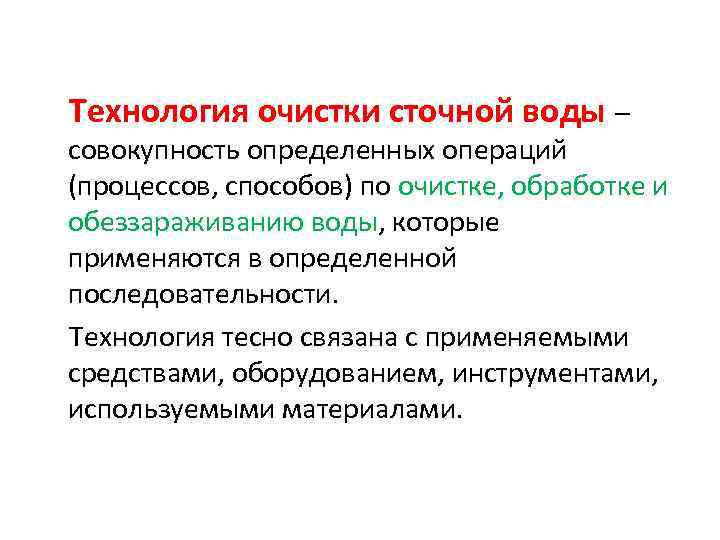 Технология очистки сточной воды – совокупность определенных операций (процессов, способов) по очистке, обработке и обеззараживанию воды, которые применяются в определенной последовательности.

Технология тесно связана с применяемыми средствами, оборудованием, инструментами, используемыми материалами.